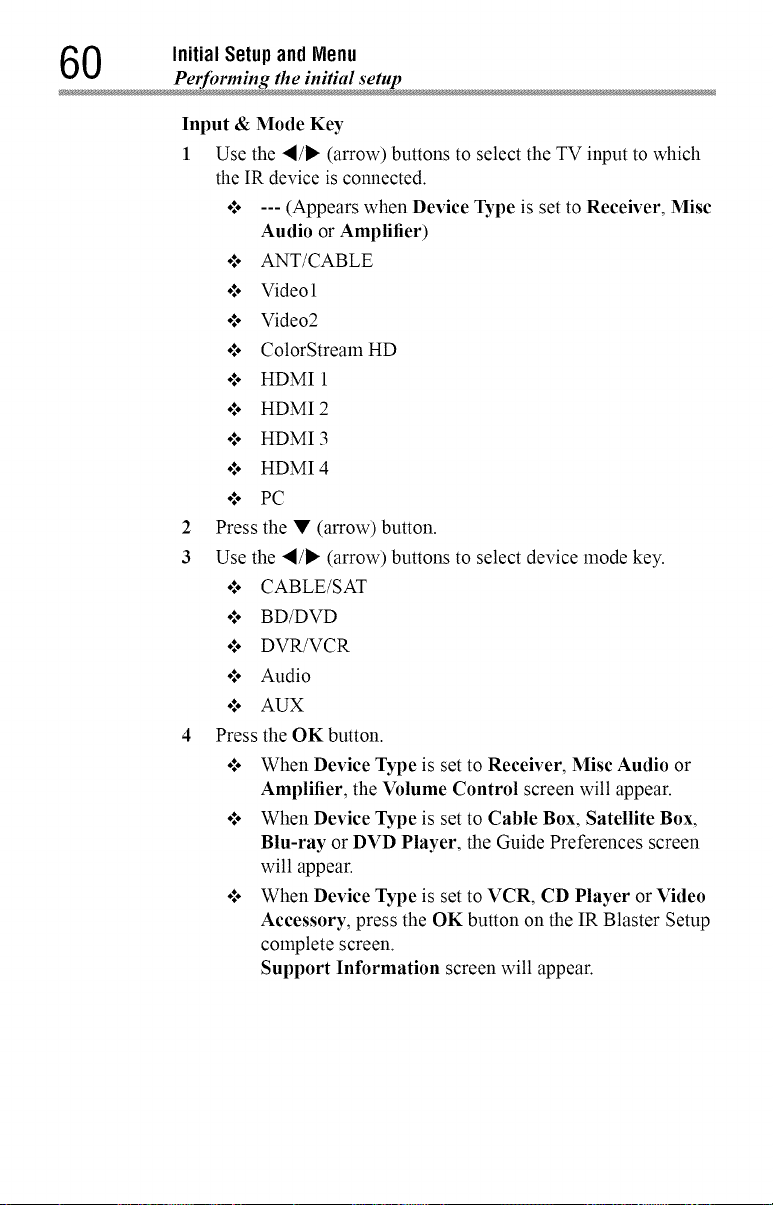 60 Initial Setup and Menu
Performing the initial setup

Input & Mode Key

1 Use the ◀/▶ (arrow) buttons to select the TV input to which the IR device is connected.

❖ --- (Appears when Device Type is set to Receiver, Misc Audio or Amplifier)

❖ ANT/CABLE

❖ Video1

❖ Video2

❖ ColorStream HD

❖ HDMI 1

❖ HDMI 2

❖ HDMI 3

❖ HDMI 4

❖ PC

2 Press the ▼ (arrow) button.

3 Use the ◀/▶ (arrow) buttons to select device mode key.

❖ CABLE/SAT

❖ BD/DVD

❖ DVR/VCR

❖ Audio

❖ AUX

4 Press the OK button.

❖ When Device Type is set to Receiver, Misc Audio or Amplifier, the Volume Control screen will appear.

❖ When Device Type is set to Cable Box, Satellite Box, Blu-ray or DVD Player, the Guide Preferences screen will appear.

❖ When Device Type is set to VCR, CD Player or Video Accessory, press the OK button on the IR Blaster Setup complete screen.
Support Information screen will appear.